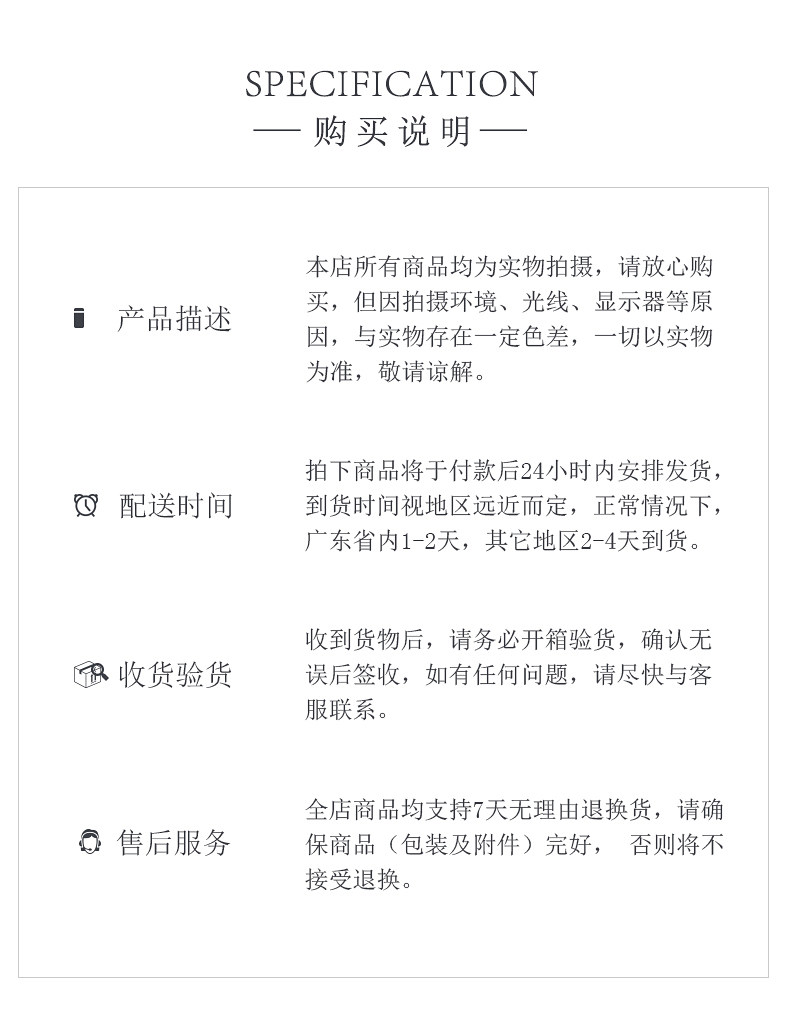 SPECIFICATION
— 购买说明 —

产品描述

本店所有商品均为实物拍摄，请放心购买，但因拍摄环境、光线、显示器等原因，与实物存在一定色差，一切以实物为准，敬请谅解。

配送时间

拍下商品将于付款后24小时内安排发货，到货时间视地区远近而定，正常情况下，广东省内1-2天，其它地区2-4天到货。

收货验货

收到货物后，请务必开箱验货，确认无误后签收，如有任何问题，请尽快与客服联系。

售后服务

全店商品均支持7天无理由退换货，请确保商品（包装及附件）完好， 否则将不接受退换。